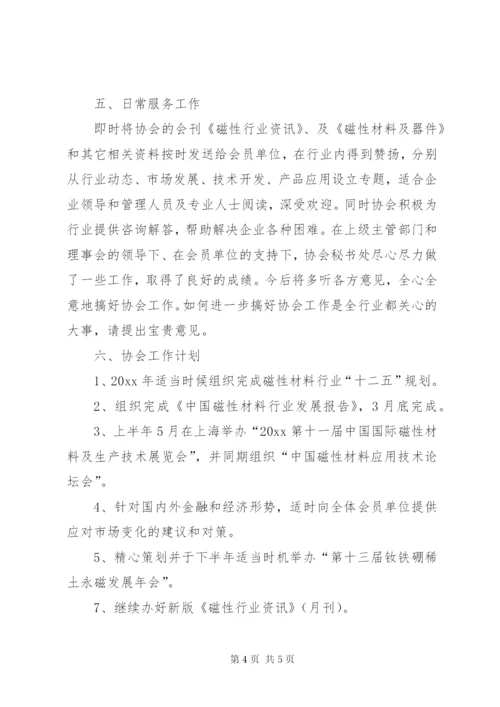 五、日常服务工作

即时将协会的会刊《磁性行业资讯》、及《磁性材料及器件》和其它相关资料按时发送给会员单位，在行业内得到赞扬，分别从行业动态、市场发展、技术开发、产品应用设立专题，适合企业领导和管理人员及专业人士阅读，深受欢迎。同时协会积极为行业提供咨询解答，帮助解决企业各种困难。在上级主管部门和理事会的领导下、在会员单位的支持下，协会秘书处尽心尽力做了一些工作，取得了良好的成绩。今后将多听各方意见，全心全意地搞好协会工作。如何进一步搞好协会工作是全行业都关心的大事，请提出宝贵意见。

六、协会工作计划

1、20xx 年适当时候组织完成磁性材料行业“十二五”规划。

2、组织完成《中国磁性材料行业发展报告》，3 月底完成。

3、上半年 5 月在上海举办“20xx 第十一届中国国际磁性材料及生产技术展览会”，并同期组织“中国磁性材料应用技术论坛会”。

4、针对国内外金融和经济形势，适时向全体会员单位提供应对市场变化的建议和对策。

5、精心策划并于下半年适当时机举办“第十三届钕铁硼稀土永磁发展年会”。

7、继续办好新版《磁性行业资讯》（月刊）。

第 4 页 共 5 页